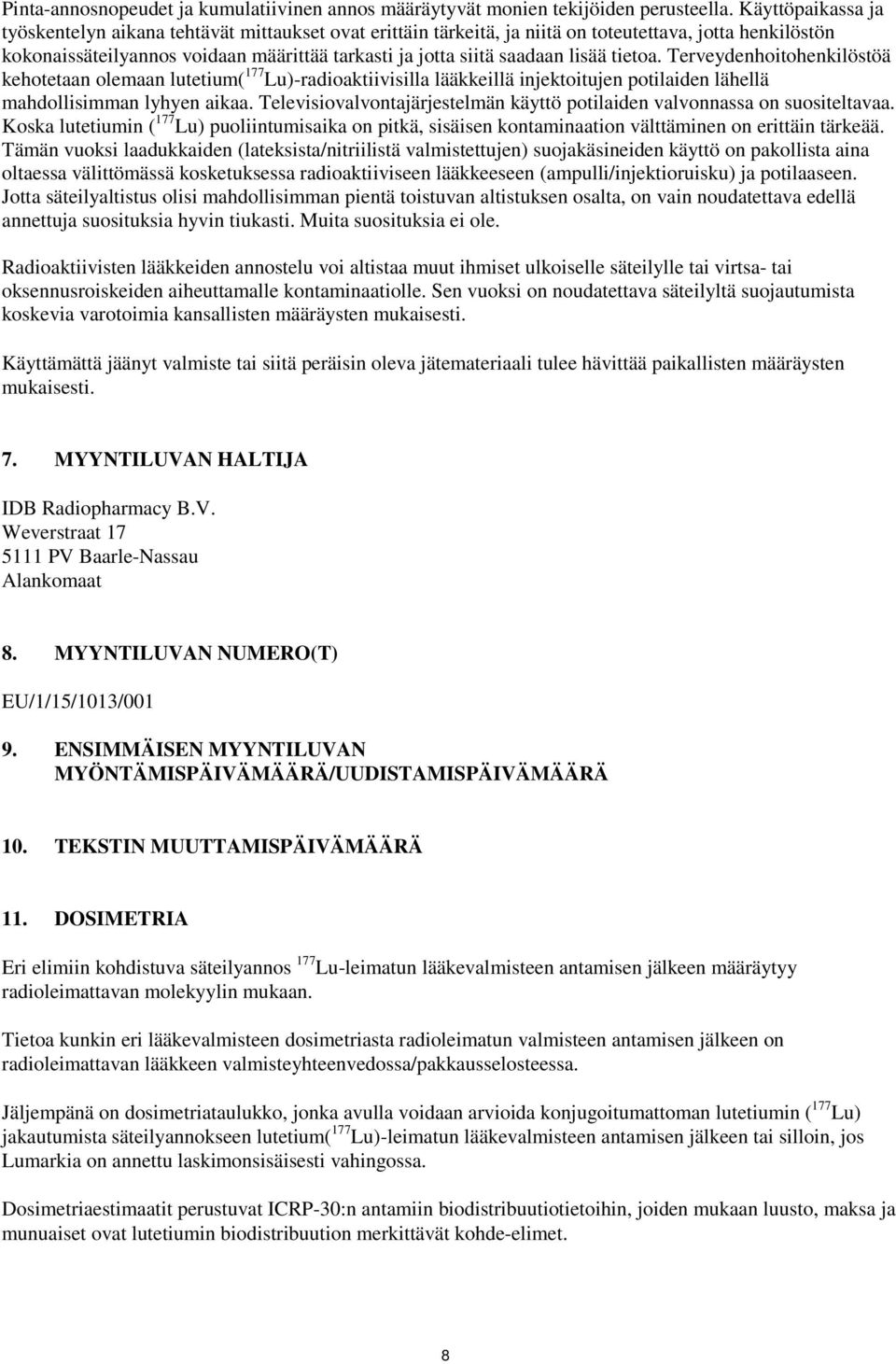 Pinta-annosnopeudet ja kumulatiivinen annos määräytyvät monien tekijöiden perusteella. Käyttöpaikassa ja työskentelyn aikana tehtävät mittaukset ovat erittäin tärkeitä, ja niitä on toteutettava, jotta henkilöstön kokonaissäteilyannos voidaan määrittää tarkasti ja jotta siitä saadaan lisää tietoa. Terveydenhoitohenkilöstöä kehotetaan olemaan lutetium($^{177}$Lu)-radioaktiivisilla lääkkeillä injektoitujen potilaiden lähellä mahdollisimman lyhyen aikaa. Televisiovalvontajärjestelmän käyttö potilaiden valvonnassa on suositeltavaa. Koska lutetiumin ($^{177}$Lu) puoliintumisaika on pitkä, sisäisen kontaminaation välttäminen on erittäin tärkeää. Tämän vuoksi laadukkaiden (lateksista/nitriilistä valmistettujen) suojakäsineiden käyttö on pakollista aina oltaessa välittömässä kosketuksessa radioaktiiviseen lääkkeeseen (ampulli/injektioruisku) ja potilaaseen. Jotta säteilyaltistus olisi mahdollisimman pientä toistuvan altistuksen osalta, on vain noudatettava edellä annettuja suosituksia hyvin tiukasti. Muita suosituksia ei ole.

Radioaktiivisten lääkkeiden annostelu voi altistaa muut ihmiset ulkoiselle säteilylle tai virtsa- tai oksennusroiskeiden aiheuttamalle kontaminaatiolle. Sen vuoksi on noudatettava säteilyltä suojautumista koskevia varotoimia kansallisten määräysten mukaisesti.

Käyttämättä jäänyt valmiste tai siitä peräisin oleva jätemateriaali tulee hävittää paikallisten määräysten mukaisesti.

7. MYYNTILUVAN HALTIJA

IDB Radiopharmacy B.V.
Weverstraat 17
5111 PV Baarle-Nassau
Alankomaat

8. MYYNTILUVAN NUMERO(T)

EU/1/15/1013/001

9. ENSIMMÄISEN MYYNTILUVAN MYÖNTÄMISPÄIVÄMÄÄRÄ/UUDISTAMISPÄIVÄMÄÄRÄ

10. TEKSTIN MUUTTAMISPÄIVÄMÄÄRÄ

11. DOSIMETRIA

Eri elimiin kohdistuva säteilyannos $^{177}$Lu-leimatun lääkevalmisteen antamisen jälkeen määräytyy radioleimattavan molekyylin mukaan.

Tietoa kunkin eri lääkevalmisteen dosimetriasta radioleimatun valmisteen antamisen jälkeen on radioleimattavan lääkkeen valmisteyhteenvedossa/pakkausselosteessa.

Jäljempänä on dosimetriataulukko, jonka avulla voidaan arvioida konjugoitumattoman lutetiumin ($^{177}$Lu) jakautumista säteilyannokseen lutetium($^{177}$Lu)-leimatun lääkevalmisteen antamisen jälkeen tai silloin, jos Lumarkia on annettu laskimonsisäisesti vahingossa.

Dosimetriaestimaatit perustuvat ICRP-30:n antamiin biodistribuutiotietoihin, joiden mukaan luusto, maksa ja munuaiset ovat lutetiumin biodistribuution merkittävät kohde-elimet.

8